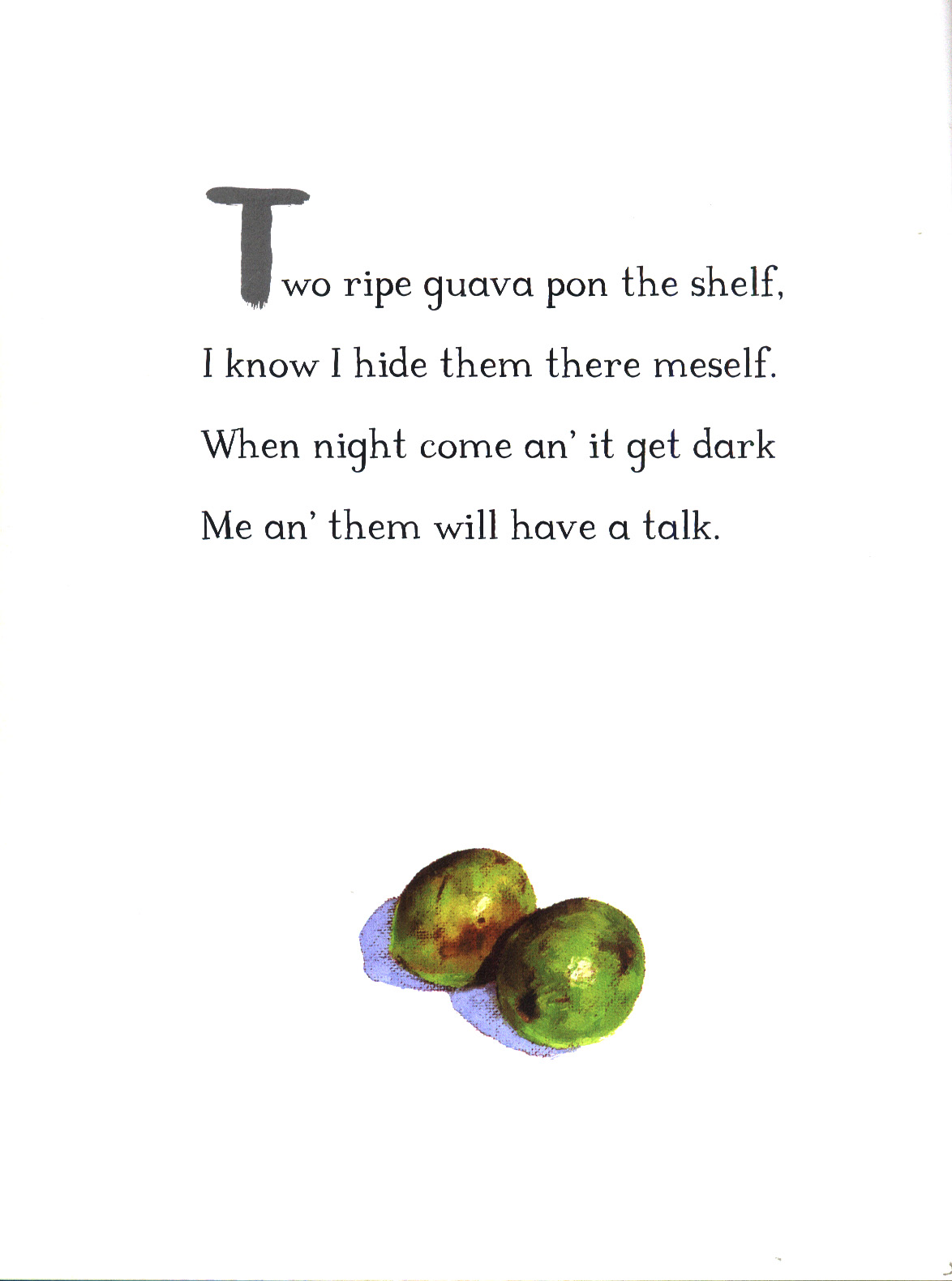 Two ripe guava pon the shelf,
I know I hide them there meself.
When night come an' it get dark
Me an' them will have a talk.